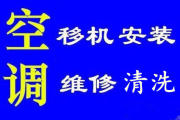 空调

移机 安装

维修 清洗